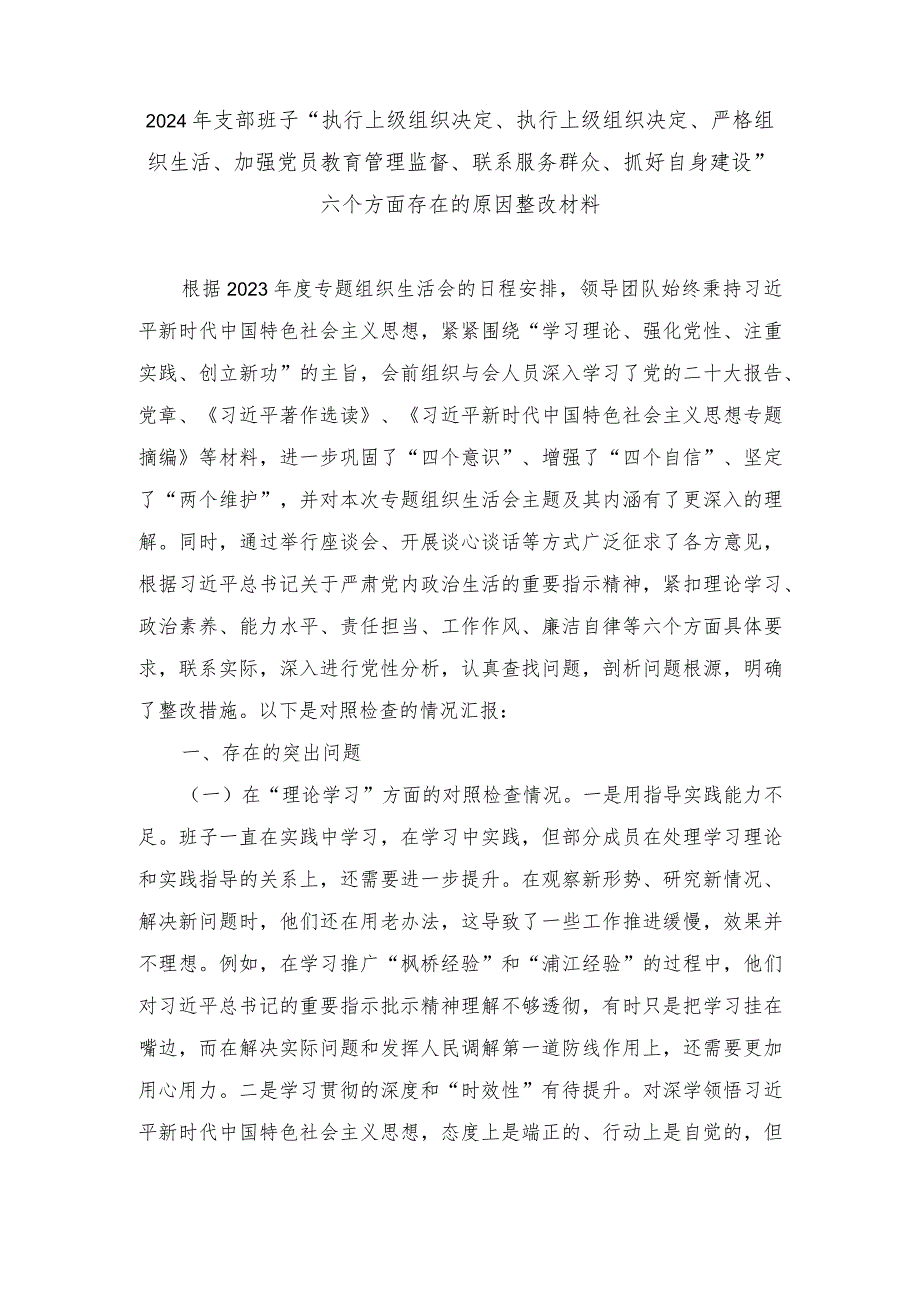 2024年支部班子“执行上级组织决定、执行上级组织决定、严格组织生活、加强党员教育管理监督、联系服务群众、抓好自身建设”六个方面存在的原因整改材料

根据2023年度专题组织生活会的日程安排，领导团队始终秉持习近平新时代中国特色社会主义思想，紧紧围绕“学习理论、强化党性、注重实践、创立新功”的主旨，会前组织与会人员深入学习了党的二十大报告、党章、《习近平著作选读》、《习近平新时代中国特色社会主义思想专题摘编》等材料，进一步巩固了“四个意识”、增强了“四个自信”、坚定了“两个维护”，并对本次专题组织生活会主题及其内涵有了更深入的理解。同时，通过举行座谈会、开展谈心谈话等方式广泛征求了各方意见，根据习近平总书记关于严肃党内政治生活的重要指示精神，紧扣理论学习、政治素养、能力水平、责任担当、工作作风、廉洁自律等六个方面具体要求，联系实际，深入进行党性分析，认真查找问题，剖析问题根源，明确了整改措施。以下是对照检查的情况汇报：

一、存在的突出问题

（一）在“理论学习”方面的对照检查情况。一是用指导实践能力不足。班子一直在实践中学习，在学习中实践，但部分成员在处理学习理论和实践指导的关系上，还需要进一步提升。在观察新形势、研究新情况、解决新问题时，他们还在用老办法，这导致了一些工作推进缓慢，效果并不理想。例如，在学习推广“枫桥经验”和“浦江经验”的过程中，他们对习近平总书记的重要指示批示精神理解不够透彻，有时只是把学习挂在嘴边，而在解决实际问题和发挥人民调解第一道防线作用上，还需要更加用心用力。二是学习贯彻的深度和“时效性”有待提升。对深学领悟习近平新时代中国特色社会主义思想，态度上是端正的、行动上是自觉的，但